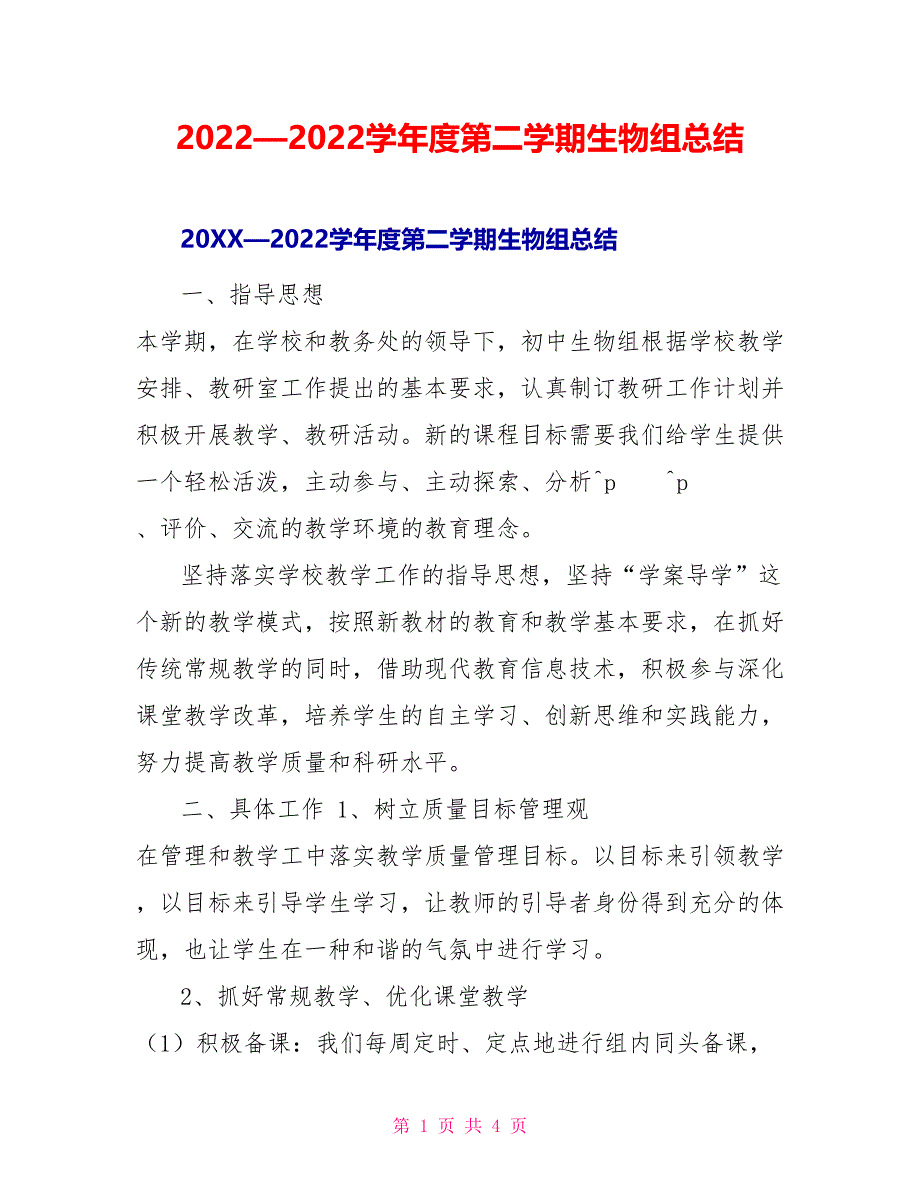 2022—2022学年度第二学期生物组总结

20XX—2022学年度第二学期生物组总结

一、指导思想

本学期，在学校和教务处的领导下，初中生物组根据学校教学安排、教研室工作提出的基本要求，认真制订教研工作计划并积极开展教学、教研活动。新的课程目标需要我们给学生提供一个轻松活泼，主动参与、主动探索、分析^p ^p 、评价、交流的教学环境的教育理念。

坚持落实学校教学工作的指导思想，坚持“学案导学”这个新的教学模式，按照新教材的教育和教学基本要求，在抓好传统常规教学的同时，借助现代教育信息技术，积极参与深化课堂教学改革，培养学生的自主学习、创新思维和实践能力，努力提高教学质量和科研水平。

二、具体工作 1、树立质量目标管理观

在管理和教学工中落实教学质量管理目标。以目标来引领教学，以目标来引导学生学习，让教师的引导者身份得到充分的体现，也让学生在一种和谐的气氛中进行学习。

2、抓好常规教学、优化课堂教学

（1）积极备课：我们每周定时、定点地进行组内同头备课，

第 1 页 共 4 页